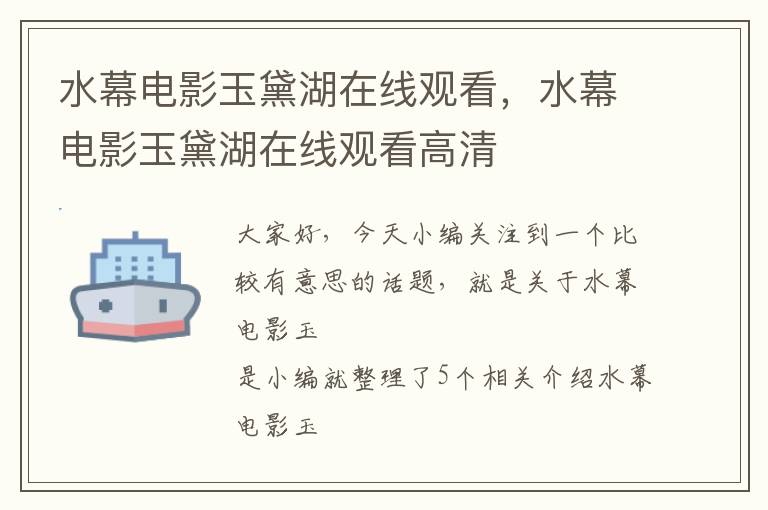 水幕电影玉黛湖在线观看，水幕电影玉黛湖在线观看高清

大家好，今天小编关注到一个比较有意思的话题，就是关于水幕电影玉

是小编就整理了5个相关介绍水幕电影玉